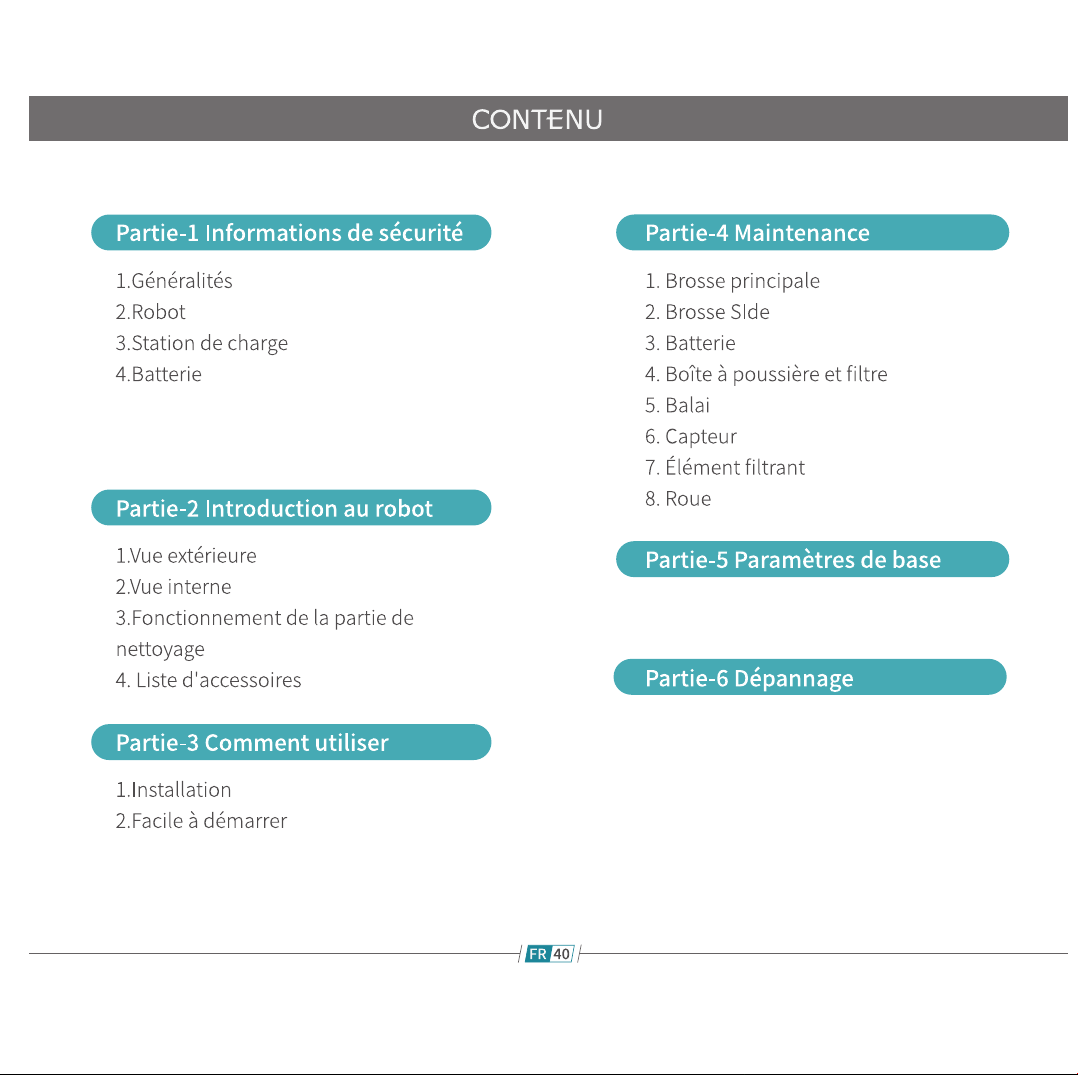 CONTENU

Partie-1 Informations de sécurité

1.Généralités
2.Robot
3.Station de charge
4.Batterie

Partie-2 Introduction au robot

1.Vue extérieure
2.Vue interne
3.Fonctionnement de la partie de nettoyage
4. Liste d'accessoires

Partie-3 Comment utiliser

1.Installation
2.Facile à démarrer

Partie-4 Maintenance

1. Brosse principale
2. Brosse SIde
3. Batterie
4. Boîte à poussière et filtre
5. Balai
6. Capteur
7. Élément filtrant
8. Roue

Partie-5 Paramètres de base

Partie-6 Dépannage

FR 40